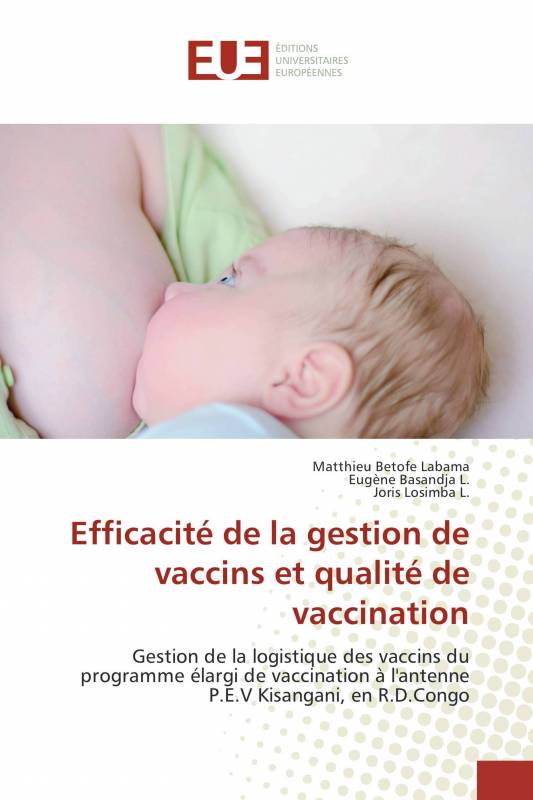 EUE
ÉDITIONS
UNIVERSITAIRES
EUROPÉENNES

Matthieu Betofe Labama
Eugène Basandja L.
Joris Losimba L.

Efficacité de la gestion de vaccins et qualité de vaccination

Gestion de la logistique des vaccins du programme élargi de vaccination à l'antenne P.E.V Kisangani, en R.D.Congo